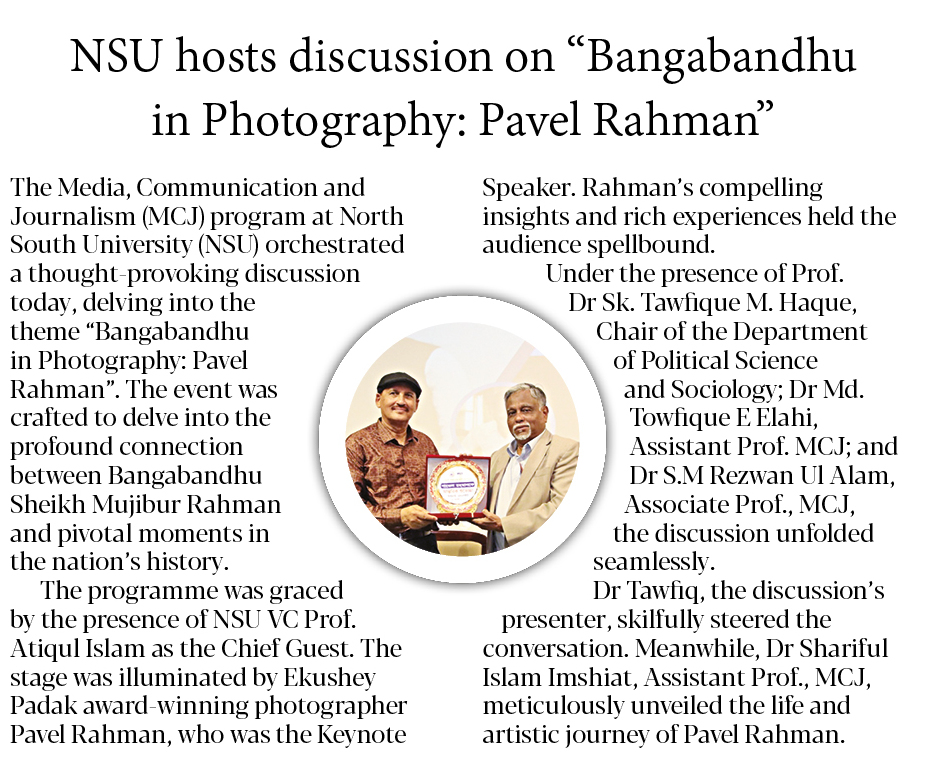 NSU hosts discussion on “Bangabandhu in Photography: Pavel Rahman”

The Media, Communication and Journalism (MCJ) program at North South University (NSU) orchestrated a thought-provoking discussion today, delving into the theme “Bangabandhu in Photography: Pavel Rahman”. The event was crafted to delve into the profound connection between Bangabandhu Sheikh Mujibur Rahman and pivotal moments in the nation’s history.

The programme was graced by the presence of NSU VC Prof. Atiqul Islam as the Chief Guest. The stage was illuminated by Ekushey Padak award-winning photographer Pavel Rahman, who was the Keynote Speaker. Rahman’s compelling insights and rich experiences held the audience spellbound.

Under the presence of Prof. Dr Sk. Tawfique M. Haque, Chair of the Department of Political Science and Sociology; Dr Md. Towfique E Elahi, Assistant Prof. MCJ; and Dr S.M Rezwan Ul Alam, Associate Prof., MCJ, the discussion unfolded seamlessly.

Dr Tawfiq, the discussion’s presenter, skilfully steered the conversation. Meanwhile, Dr Shariful Islam Imshiat, Assistant Prof., MCJ, meticulously unveiled the life and artistic journey of Pavel Rahman.